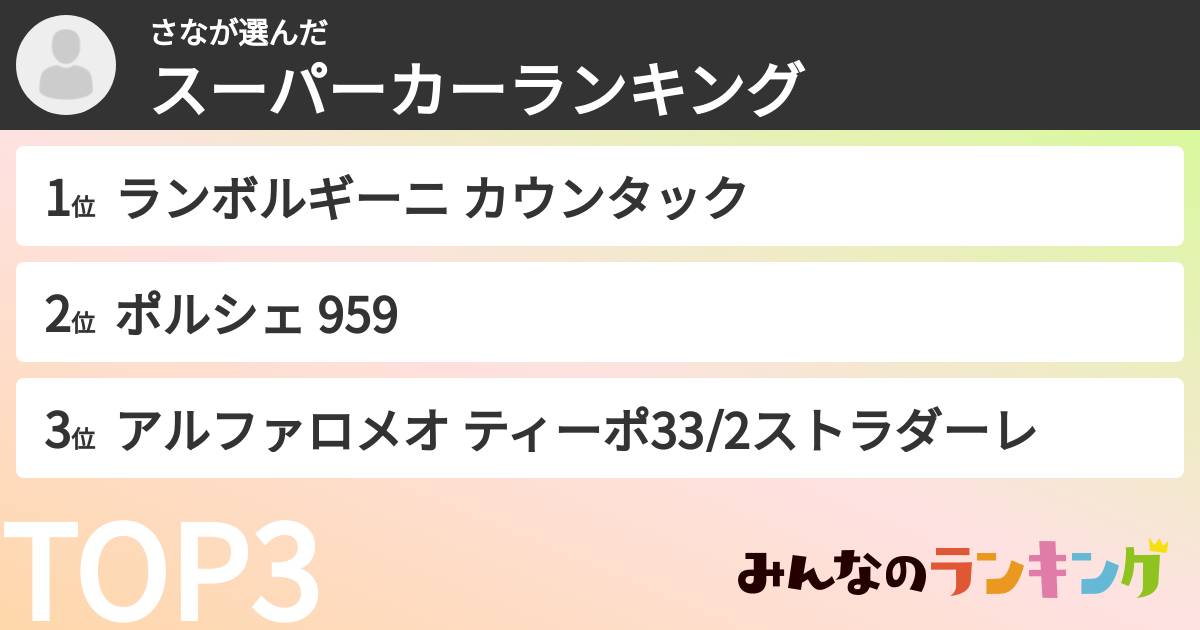 さなが選んだ
スーパーカーランキング

1位 ランボルギーニ カウンタック

2位 ポルシェ 959

3位 アルファロメオ ティーポ33/2ストラダーレ

TOP3

みんなのランキング